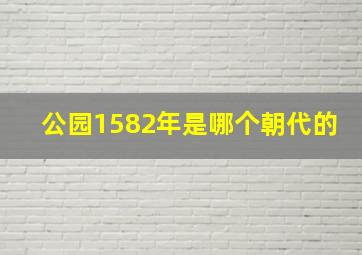 公园1582年是哪个朝代的